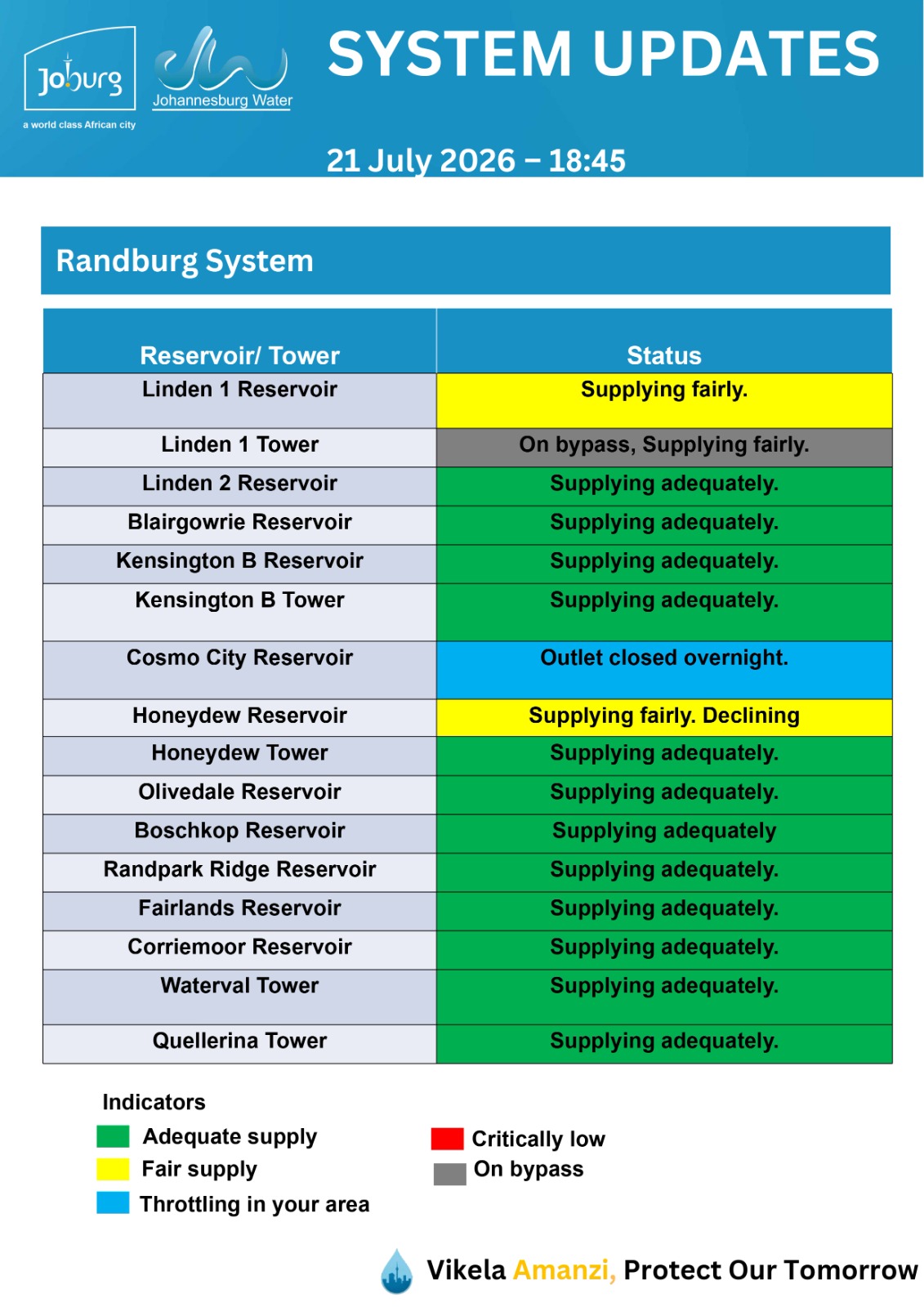 Joburg
a world class African city

Johannesburg Water

SYSTEM UPDATES

21 July 2026 – 18:45

Randburg System

| Reservoir/ Tower | Status |
|---|---|
| Linden 1 Reservoir | Supplying fairly. |
| Linden 1 Tower | On bypass, Supplying fairly. |
| Linden 2 Reservoir | Supplying adequately. |
| Blairgowrie Reservoir | Supplying adequately. |
| Kensington B Reservoir | Supplying adequately. |
| Kensington B Tower | Supplying adequately. |
| Cosmo City Reservoir | Outlet closed overnight. |
| Honeydew Reservoir | Supplying fairly. Declining |
| Honeydew Tower | Supplying adequately. |
| Olivedale Reservoir | Supplying adequately. |
| Boschkop Reservoir | Supplying adequately |
| Randpark Ridge Reservoir | Supplying adequately. |
| Fairlands Reservoir | Supplying adequately. |
| Corriemoor Reservoir | Supplying adequately. |
| Waterval Tower | Supplying adequately. |
| Quellerina Tower | Supplying adequately. |

Indicators
Adequate supply
Fair supply
Throttling in your area
Critically low
On bypass

Vikela Amanzi, Protect Our Tomorrow